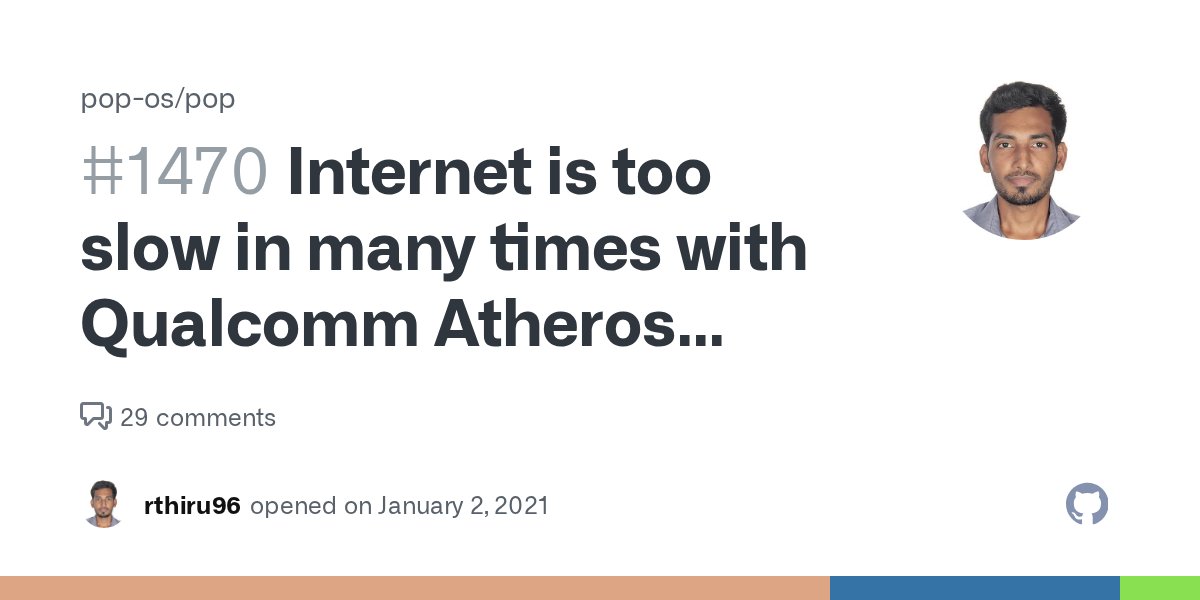 pop-os/pop

#1470 Internet is too slow in many times with Qualcomm Atheros...

29 comments

rthiru96 opened on January 2, 2021